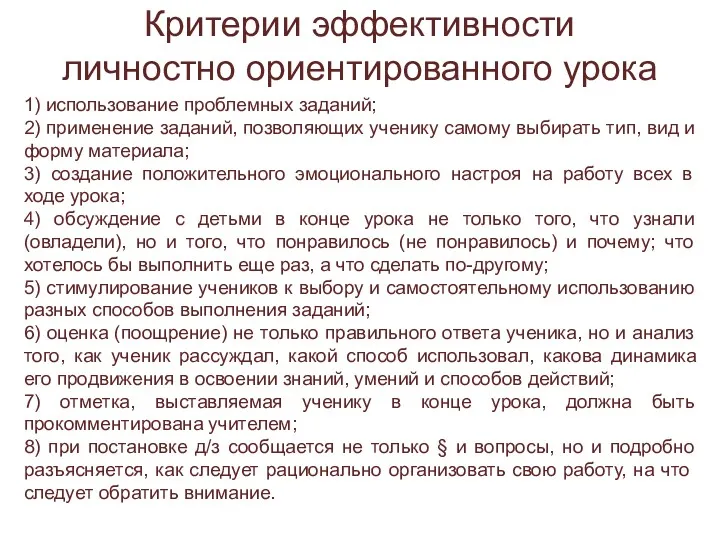 Критерии эффективности личностно ориентированного урока

1) использование проблемных заданий;
2) применение заданий, позволяющих ученику самому выбирать тип, вид и форму материала;
3) создание положительного эмоционального настроя на работу всех в ходе урока;
4) обсуждение с детьми в конце урока не только того, что узнали (овладели), но и того, что понравилось (не понравилось) и почему; что хотелось бы выполнить еще раз, а что сделать по-другому;
5) стимулирование учеников к выбору и самостоятельному использованию разных способов выполнения заданий;
6) оценка (поощрение) не только правильного ответа ученика, но и анализ того, как ученик рассуждал, какой способ использовал, какова динамика его продвижения в освоении знаний, умений и способов действий;
7) отметка, выставляемая ученику в конце урока, должна быть прокомментирована учителем;
8) при постановке д/з сообщается не только § и вопросы, но и подробно разъясняется, как следует рационально организовать свою работу, на что следует обратить внимание.